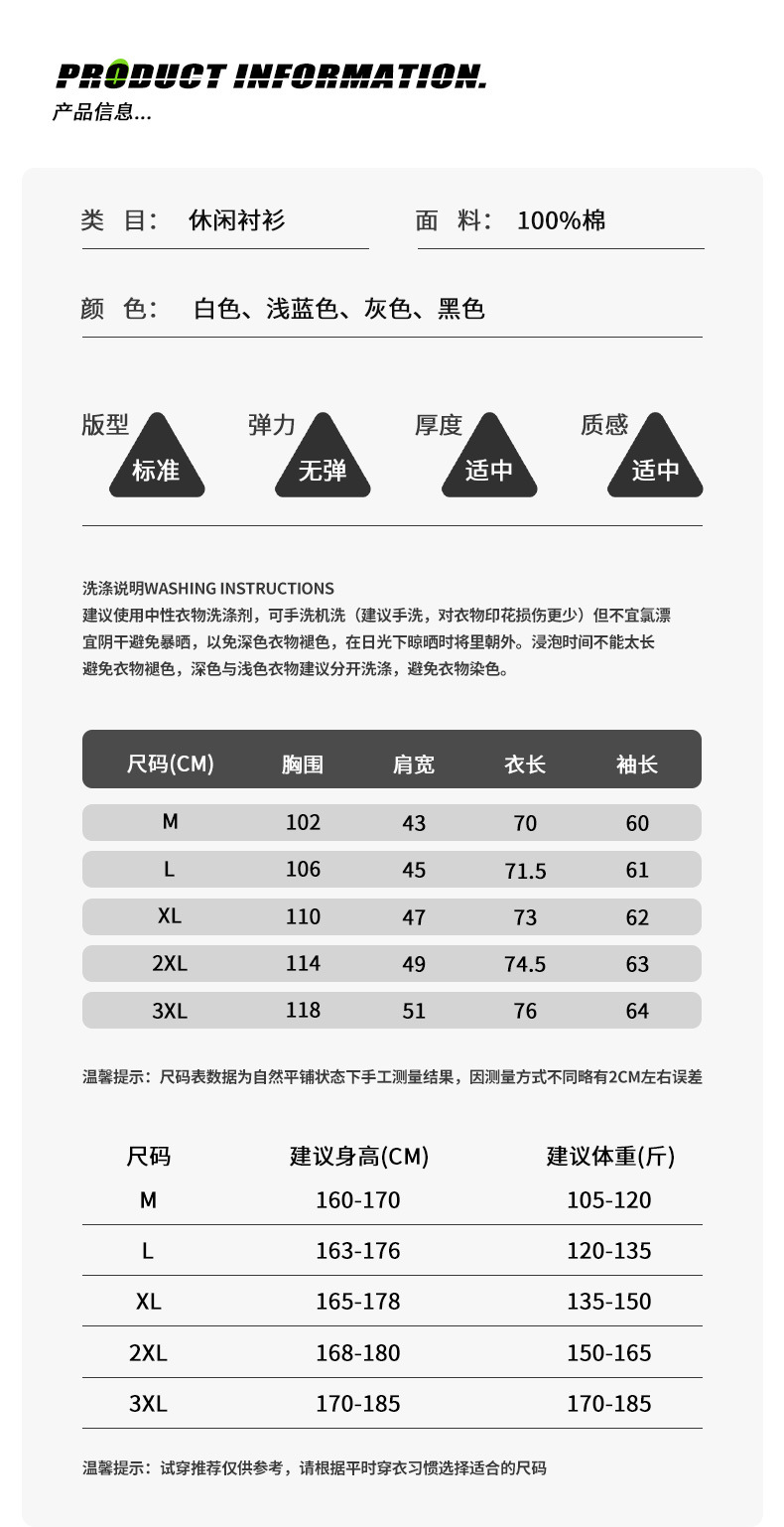 PRODUCT INFORMATION.
产品信息...

类 目： 休闲衬衫

面 料： 100%棉

颜 色： 白色、浅蓝色、灰色、黑色

版型 标准

弹力 无弹

厚度 适中

质感 适中

洗涤说明WASHING INSTRUCTIONS
建议使用中性衣物洗涤剂，可手洗机洗（建议手洗，对衣物印花损伤更少）但不宜氯漂
宜阴干避免暴晒，以免深色衣物褪色，在日光下晾晒时将里朝外。浸泡时间不能太长
避免衣物褪色，深色与浅色衣物建议分开洗涤，避免衣物染色。

| 尺码(CM) | 胸围 | 肩宽 | 衣长 | 袖长 |
|---|---|---|---|---|
| M | 102 | 43 | 70 | 60 |
| L | 106 | 45 | 71.5 | 61 |
| XL | 110 | 47 | 73 | 62 |
| 2XL | 114 | 49 | 74.5 | 63 |
| 3XL | 118 | 51 | 76 | 64 |

温馨提示：尺码表数据为自然平铺状态下手工测量结果，因测量方式不同略有2CM左右误差

| 尺码 | 建议身高(CM) | 建议体重(斤) |
|---|---|---|
| M | 160-170 | 105-120 |
| L | 163-176 | 120-135 |
| XL | 165-178 | 135-150 |
| 2XL | 168-180 | 150-165 |
| 3XL | 170-185 | 170-185 |

温馨提示：试穿推荐仅供参考，请根据平时穿衣习惯选择适合的尺码